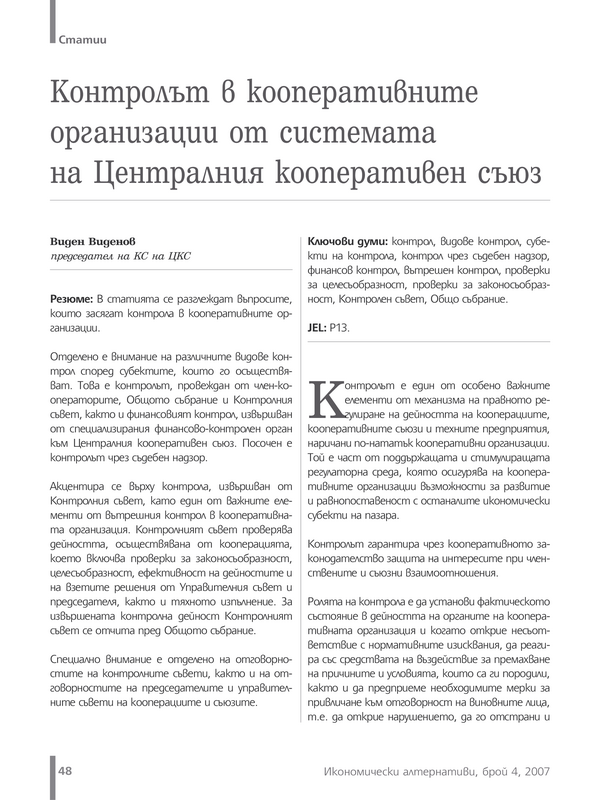 Статии

Контролът в кооперативните организации от системата на Централния кооперативен съюз

Виден Виденов
председател на КС на ЦКС

Резюме: В статията се разглеждат въпросите, които засягат контрола в кооперативните организации.

Отделено е внимание на различните видове контрол според субектите, които го осъществяват. Това е контролът, провеждан от член-кооператорите, Общото събрание и Контролния съвет, както и финансовият контрол, извършван от специализирания финансово-контролен орган към Централния кооперативен съюз. Посочен е контролът чрез съдебен надзор.

Акцентира се върху контрола, извършван от Контролния съвет, като един от важните елементи от вътрешния контрол в кооперативната организация. Контролният съвет проверява дейността, осъществявана от кооперацията, което включва проверки за законосъобразност, целесъобразност, ефективност на дейностите и на взетите решения от Управителния съвет и председателя, както и тяхното изпълнение. За извършената контролна дейност Контролният съвет се отчита пред Общото събрание.

Специално внимание е отделено на отговорностите на контролните съвети, както и на отговорностите на председателите и управителните съвети на кооперациите и съюзите.

Ключови думи: контрол, видове контрол, субекти на контрола, контрол чрез съдебен надзор, финансов контрол, вътрешен контрол, проверки за целесъобразност, проверки за законосъобразност, Контролен съвет, Общо събрание.

JEL: P13.

Контролът е един от особено важните елементи от механизма на правното регулиране на дейността на кооперациите, кооперативните съюзи и техните предприятия, наричани по-нататък кооперативни организации. Той е част от поддържащата и стимулиращата регулаторна среда, която осигурява на кооперативните организации възможности за развитие и равнопоставеност с останалите икономически субекти на пазара.

Контролът гарантира чрез кооперативното законодателство защита на интересите при членствените и съюзни взаимоотношения.

Ролята на контрола е да установи фактическото състояние в дейността на органите на кооперативната организация и когато открие несъответствие с нормативните изисквания, да реагира със средствата на въздействие за премахване на причините и условията, които са ги породили, както и да предприеме необходимите мерки за привличане към отговорност на виновните лица, т.е. да открие нарушението, да го отстрани и

48

Икономически алтернативи, брой 4, 2007